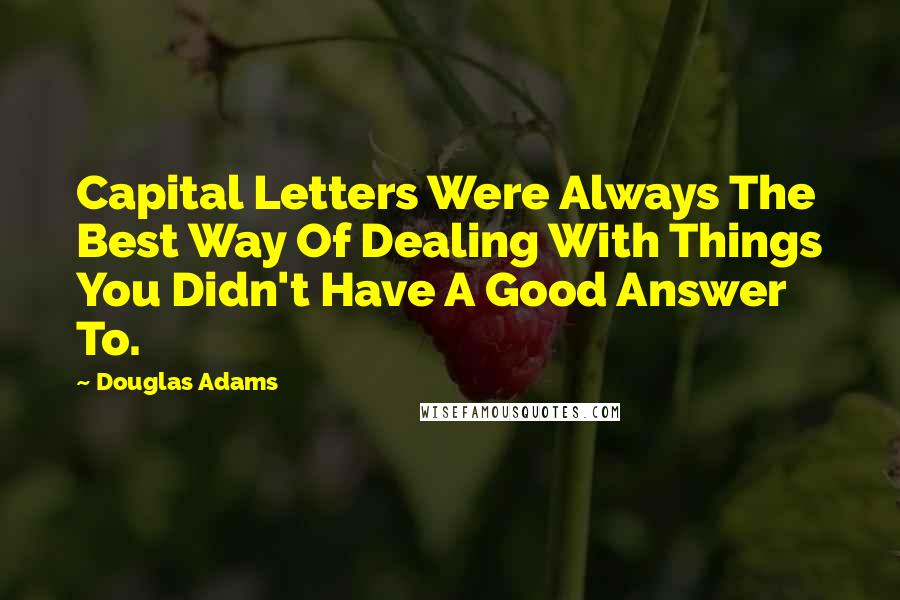 Capital Letters Were Always The Best Way Of Dealing With Things You Didn't Have A Good Answer To.

~ Douglas Adams

WISEFAMOUSQUOTES.COM